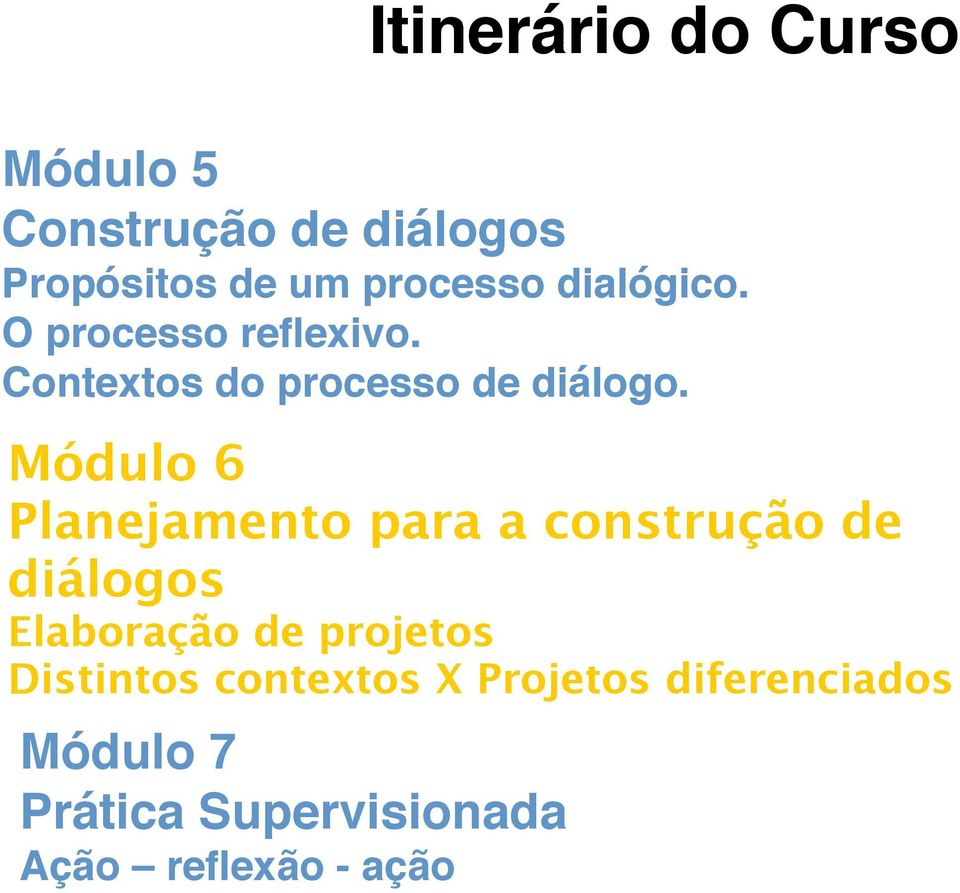 Itinerário do Curso

Módulo 5
Construção de diálogos
Propósitos de um processo dialógico.
O processo reflexivo.
Contextos do processo de diálogo.

Módulo 6
Planejamento para a construção de diálogos
Elaboração de projetos
Distintos contextos X Projetos diferenciados

Módulo 7
Prática Supervisionada
Ação – reflexão - ação